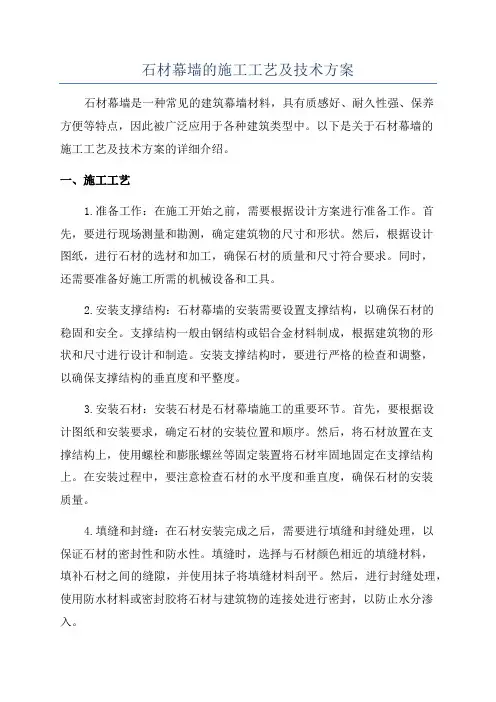 石材幕墙的施工工艺及技术方案

石材幕墙是一种常见的建筑幕墙材料，具有质感好、耐久性强、保养方便等特点，因此被广泛应用于各种建筑类型中。以下是关于石材幕墙的施工工艺及技术方案的详细介绍。

一、施工工艺

1.准备工作：在施工开始之前，需要根据设计方案进行准备工作。首先，要进行现场测量和勘测，确定建筑物的尺寸和形状。然后，根据设计图纸，进行石材的选材和加工，确保石材的质量和尺寸符合要求。同时，还需要准备好施工所需的机械设备和工具。

2.安装支撑结构：石材幕墙的安装需要设置支撑结构，以确保石材的稳固和安全。支撑结构一般由钢结构或铝合金材料制成，根据建筑物的形状和尺寸进行设计和制造。安装支撑结构时，要进行严格的检查和调整，以确保支撑结构的垂直度和平整度。

3.安装石材：安装石材是石材幕墙施工的重要环节。首先，要根据设计图纸和安装要求，确定石材的安装位置和顺序。然后，将石材放置在支撑结构上，使用螺栓和膨胀螺丝等固定装置将石材牢固地固定在支撑结构上。在安装过程中，要注意检查石材的水平度和垂直度，确保石材的安装质量。

4.填缝和封缝：在石材安装完成之后，需要进行填缝和封缝处理，以保证石材的密封性和防水性。填缝时，选择与石材颜色相近的填缝材料，填补石材之间的缝隙，并使用抹子将填缝材料刮平。然后，进行封缝处理，使用防水材料或密封胶将石材与建筑物的连接处进行密封，以防止水分渗入。